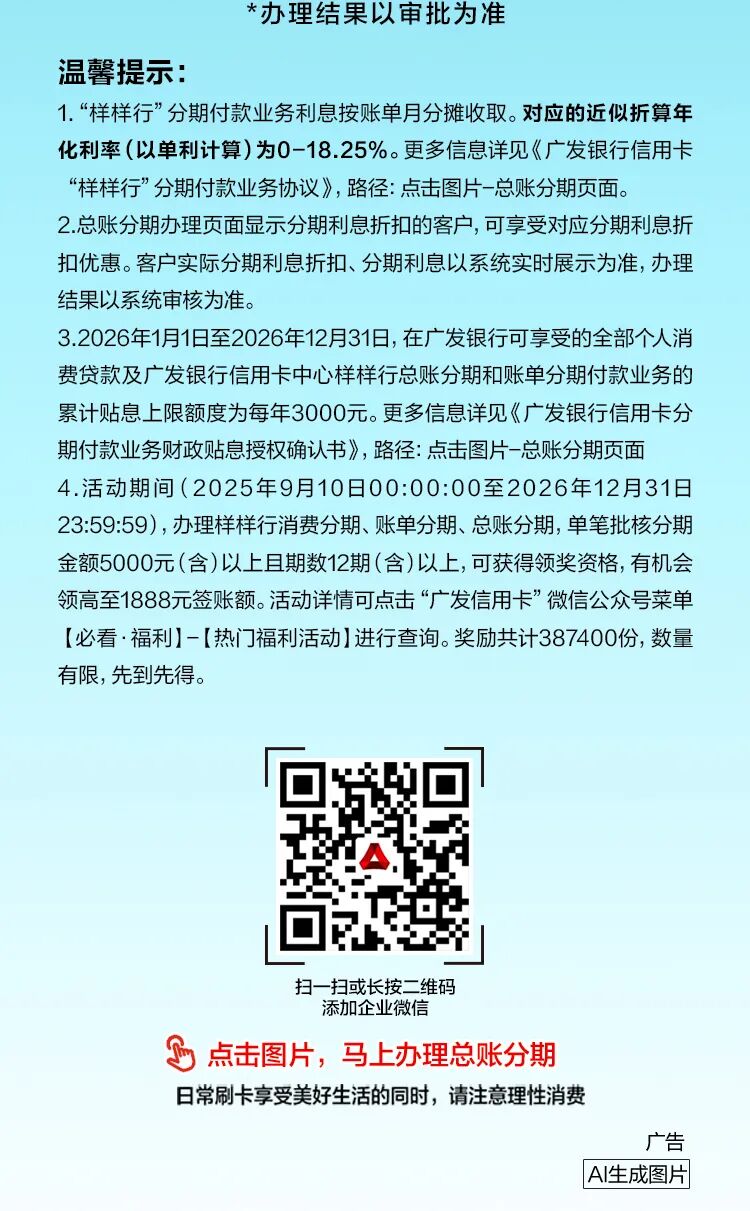 *办理结果以审批为准

温馨提示:

1.“样样行”分期付款业务利息按账单月分摊收取。对应的近似折算年化利率(以单利计算)为0-18.25%。更多信息详见《广发银行信用卡“样样行”分期付款业务协议》,路径:点击图片-总账分期页面。

2.总账分期办理页面显示分期利息折扣的客户,可享受对应分期利息折扣优惠。客户实际分期利息折扣、分期利息以系统实时展示为准,办理结果以系统审核为准。

3.2026年1月1日至2026年12月31日,在广发银行可享受的全部个人消费贷款及广发银行信用卡中心样样行总账分期和账单分期付款业务的累计贴息上限额度为每年3000元。更多信息详见《广发银行信用卡分期付款业务财政贴息授权确认书》,路径:点击图片-总账分期页面

4.活动期间(2025年9月10日00:00:00至2026年12月31日23:59:59),办理样样行消费分期、账单分期、总账分期,单笔批核分期金额5000元(含)以上且期数12期(含)以上,可获得领奖资格,有机会领高至1888元签账额。活动详情可点击“广发信用卡”微信公众号菜单【必看·福利】-【热门福利活动】进行查询。奖励共计387400份,数量有限,先到先得。

扫一扫或长按二维码
添加企业微信

点击图片,马上办理总账分期

日常刷卡享受美好生活的同时,请注意理性消费

广告

AI生成图片